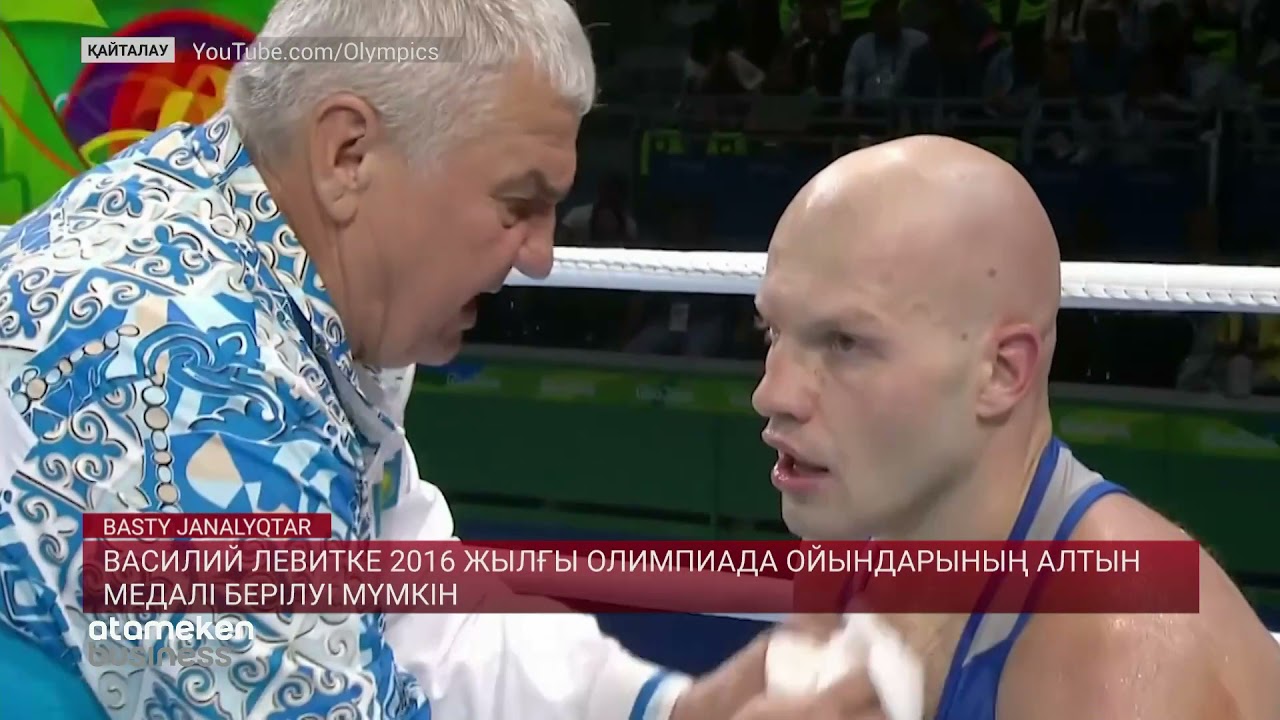 ҚАЙТАЛАУ YouTube.com/Olympics

BASTY JANALYQTAR

ВАСИЛИЙ ЛЕВИТКЕ 2016 ЖЫЛҒЫ ОЛИМПИАДА ОЙЫНДАРЫНЫҢ АЛТЫН МЕДАЛІ БЕРІЛУІ МҮМКІН

atameken business